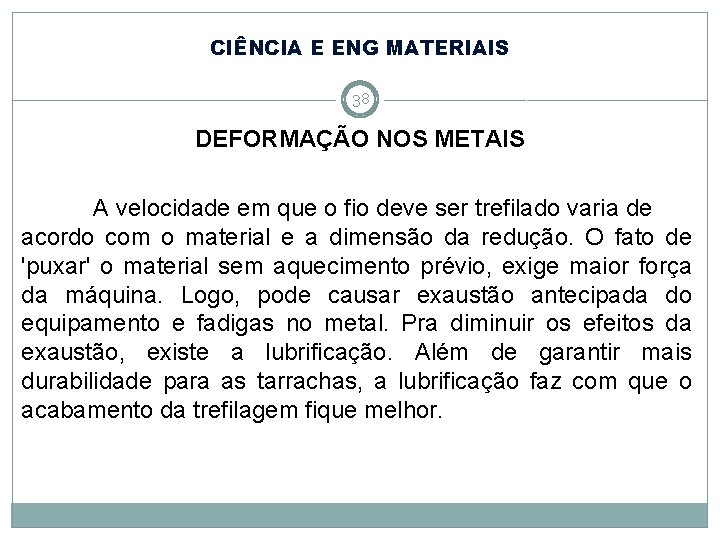 CIÊNCIA E ENG MATERIAIS

38

DEFORMAÇÃO NOS METAIS

A velocidade em que o fio deve ser trefilado varia de acordo com o material e a dimensão da redução. O fato de 'puxar' o material sem aquecimento prévio, exige maior força da máquina. Logo, pode causar exaustão antecipada do equipamento e fadigas no metal. Pra diminuir os efeitos da exaustão, existe a lubrificação. Além de garantir mais durabilidade para as tarrachas, a lubrificação faz com que o acabamento da trefilagem fique melhor.